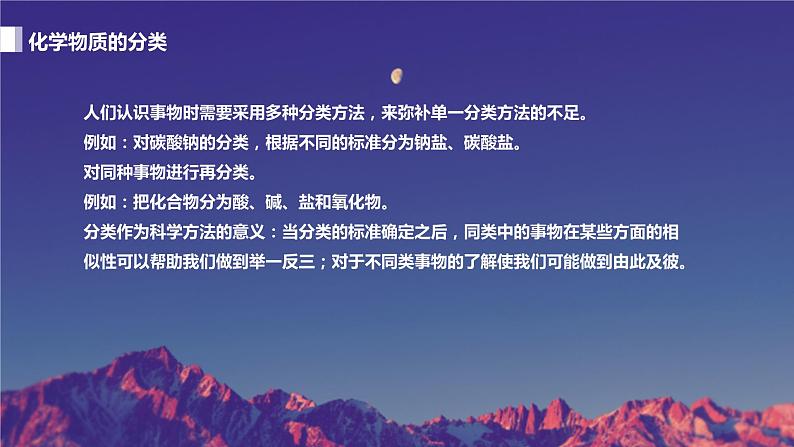 化学物质的分类

人们认识事物时需要采用多种分类方法，来弥补单一分类方法的不足。

例如：对碳酸钠的分类，根据不同的标准分为钠盐、碳酸盐。

对同种事物进行再分类。

例如：把化合物分为酸、碱、盐和氧化物。

分类作为科学方法的意义：当分类的标准确定之后，同类中的事物在某些方面的相似性可以帮助我们做到举一反三；对于不同类事物的了解使我们可能做到由此及彼。